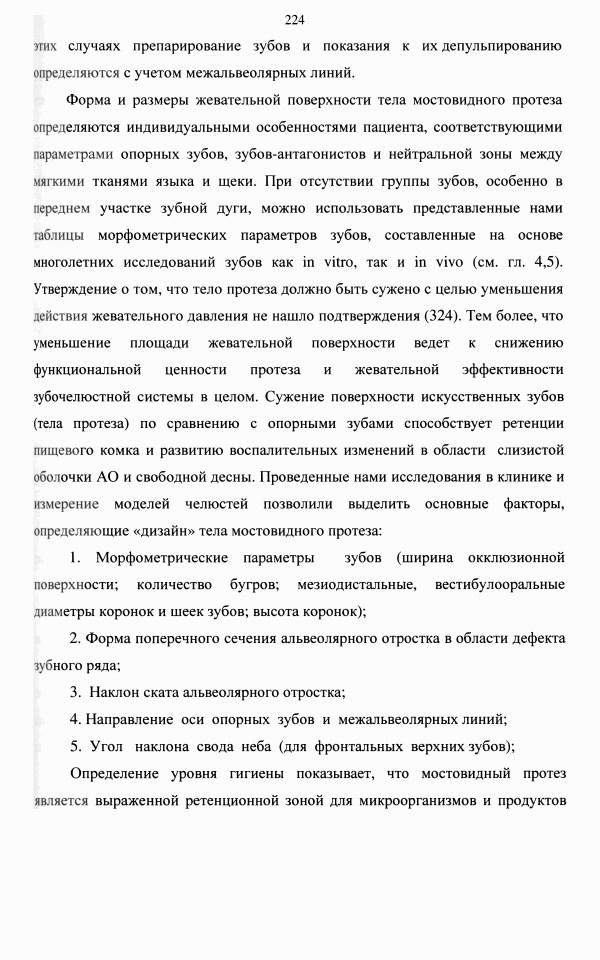 224

этих случаях препарирование зубов и показания к их депульпированию определяются с учетом межальвеолярных линий.

Форма и размеры жевательной поверхности тела мостовидного протеза определяются индивидуальными особенностями пациента, соответствующими параметрами опорных зубов, зубов-антагонистов и нейтральной зоны между мягкими тканями языка и щеки. При отсутствии группы зубов, особенно в переднем участке зубной дуги, можно использовать представленные нами таблицы морфометрических параметров зубов, составленные на основе многолетних исследований зубов как in vitro, так и in vivo (см. гл. 4,5). Утверждение о том, что тело протеза должно быть сужено с целью уменьшения действия жевательного давления не нашло подтверждения (324). Тем более, что уменьшение площади жевательной поверхности ведет к снижению функциональной ценности протеза и жевательной эффективности зубочелюстной системы в целом. Сужение поверхности искусственных зубов (тела протеза) по сравнению с опорными зубами способствует ретенции пищевого комка и развитию воспалительных изменений в области слизистой оболочки АО и свободной десны. Проведенные нами исследования в клинике и измерение моделей челюстей позволили выделить основные факторы, определяющие «дизайн» тела мостовидного протеза:

1. Морфометрические параметры зубов (ширина окклюзионной поверхности; количество бугров; мезиодистальные, вестибулооральные диаметры коронок и шеек зубов; высота коронок);

2. Форма поперечного сечения альвеолярного отростка в области дефекта зубного ряда;

3. Наклон ската альвеолярного отростка;

4. Направление оси опорных зубов и межальвеолярных линий;

5. Угол наклона свода неба (для фронтальных верхних зубов);

Определение уровня гигиены показывает, что мостовидный протез является выраженной ретенционной зоной для микроорганизмов и продуктов